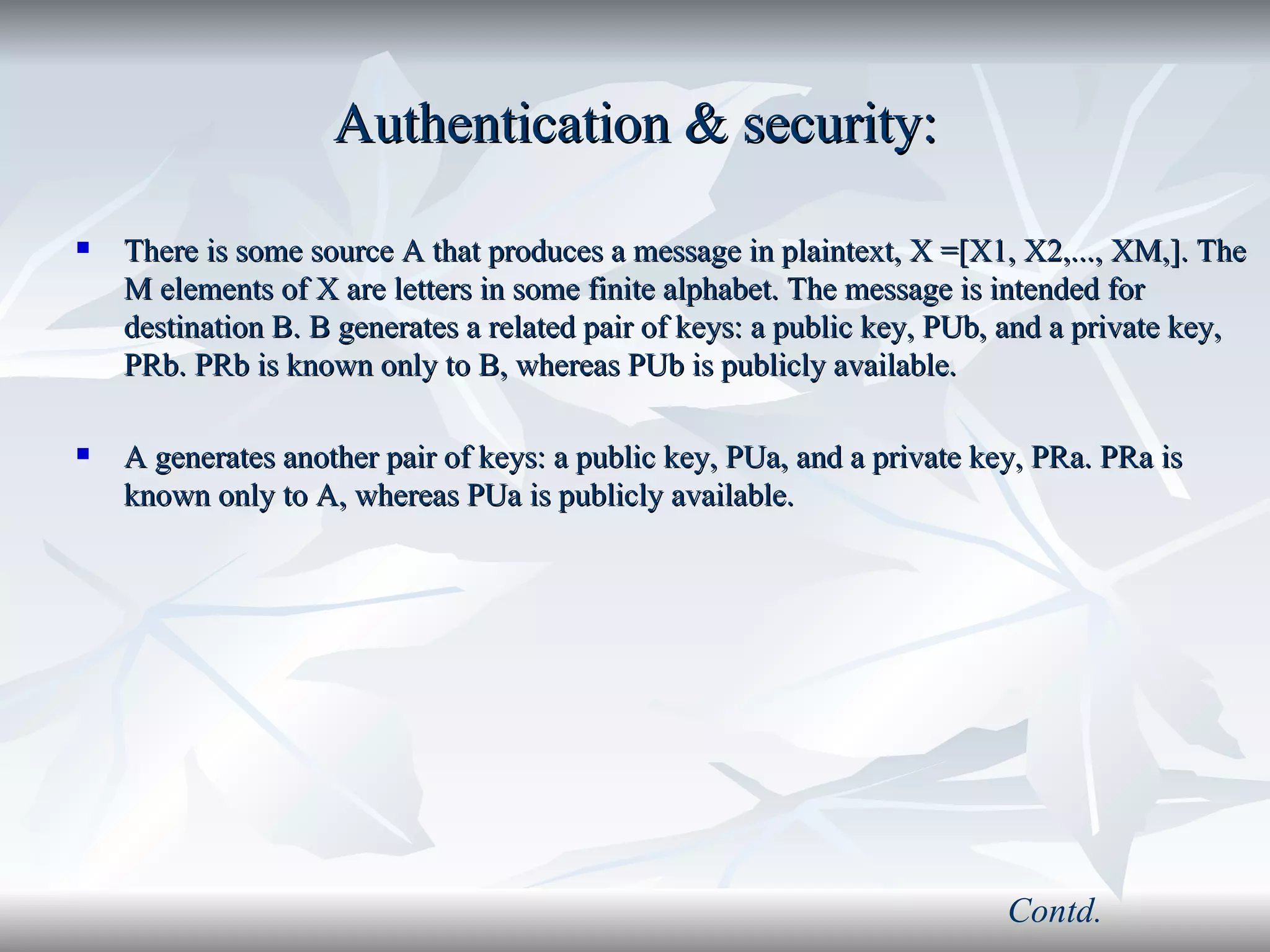 Authentication & security:

• There is some source A that produces a message in plaintext, X =[X1, X2,..., XM,]. The M elements of X are letters in some finite alphabet. The message is intended for destination B. B generates a related pair of keys: a public key, PUb, and a private key, PRb. PRb is known only to B, whereas PUb is publicly available.

• A generates another pair of keys: a public key, PUa, and a private key, PRa. PRa is known only to A, whereas PUa is publicly available.

Contd.